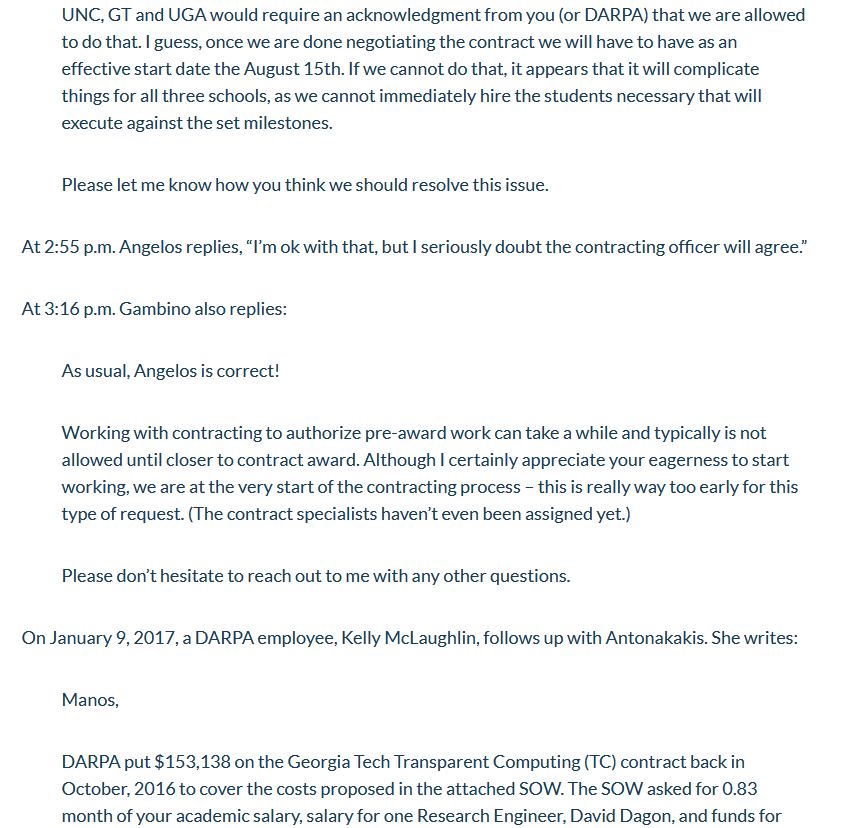 UNC, GT and UGA would require an acknowledgment from you (or DARPA) that we are allowed to do that. I guess, once we are done negotiating the contract we will have to have as an effective start date the August 15th. If we cannot do that, it appears that it will complicate things for all three schools, as we cannot immediately hire the students necessary that will execute against the set milestones.

Please let me know how you think we should resolve this issue.

At 2:55 p.m. Angelos replies, “I’m ok with that, but I seriously doubt the contracting officer will agree.”

At 3:16 p.m. Gambino also replies:

As usual, Angelos is correct!

Working with contracting to authorize pre-award work can take a while and typically is not allowed until closer to contract award. Although I certainly appreciate your eagerness to start working, we are at the very start of the contracting process – this is really way too early for this type of request. (The contract specialists haven’t even been assigned yet.)

Please don’t hesitate to reach out to me with any other questions.

On January 9, 2017, a DARPA employee, Kelly McLaughlin, follows up with Antonakakis. She writes:

Manos,

DARPA put $153,138 on the Georgia Tech Transparent Computing (TC) contract back in October, 2016 to cover the costs proposed in the attached SOW. The SOW asked for 0.83 month of your academic salary, salary for one Research Engineer, David Dagon, and funds for